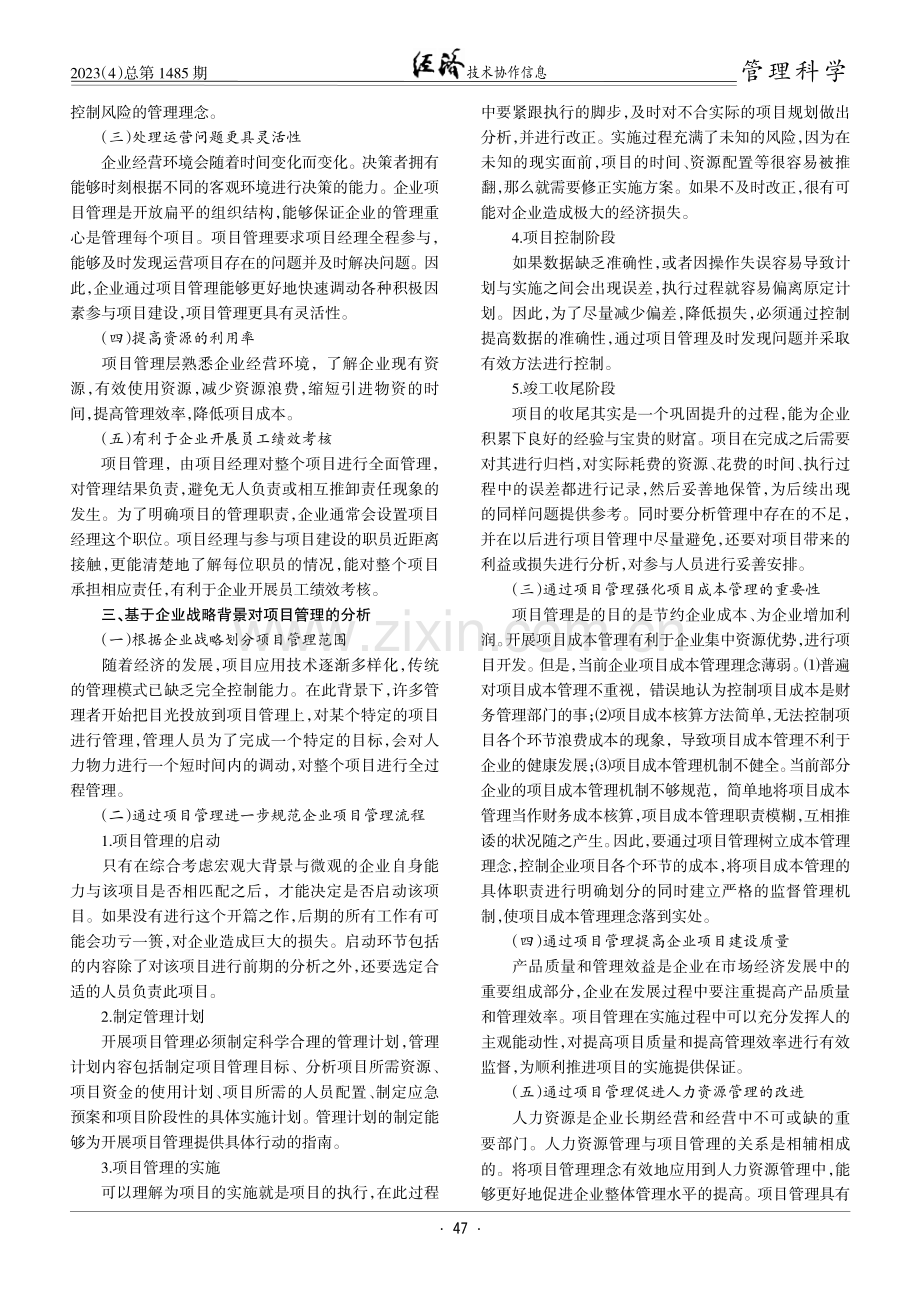 2023(4)总第1485期 经济技术协作信息 管理科学

控制风险的管理理念。

(三)处理运营问题更具灵活性

企业经营环境会随着时间变化而变化。决策者拥有能够时刻根据不同的客观环境进行决策的能力。企业项目管理是开放扁平的组织结构,能够保证企业的管理重心是管理每个项目。项目管理要求项目经理全程参与,能够及时发现运营项目存在的问题并及时解决问题。因此,企业通过项目管理能够更好地快速调动各种积极因素参与项目建设,项目管理更具有灵活性。

(四)提高资源的利用率

项目管理层熟悉企业经营环境,了解企业现有资源,有效使用资源,减少资源浪费,缩短引进物资的时间,提高管理效率,降低项目成本。

(五)有利于企业开展员工绩效考核

项目管理,由项目经理对整个项目进行全面管理,对管理结果负责,避免无人负责或相互推卸责任现象的发生。为了明确项目的管理职责,企业通常会设置项目经理这个职位。项目经理与参与项目建设的职员近距离接触,更能清楚地了解每位职员的情况,能对整个项目承担相应责任,有利于企业开展员工绩效考核。

三、基于企业战略背景对项目管理的分析

(一)根据企业战略划分项目管理范围

随着经济的发展,项目应用技术逐渐多样化,传统的管理模式已缺乏完全控制能力。在此背景下,许多管理者开始把目光投放到项目管理上,对某个特定的项目进行管理,管理人员为了完成一个特定的目标,会对人力物力进行一个短时间内的调动,对整个项目进行全过程管理。

(二)通过项目管理进一步规范企业项目管理流程

1.项目管理的启动

只有在综合考虑宏观大背景与微观的企业自身能力与该项目是否相匹配之后,才能决定是否启动该项目。如果没有进行这个开篇之作,后期的所有工作有可能会功亏一篑,对企业造成巨大的损失。启动环节包括的内容除了对该项目进行前期的分析之外,还要选定合适的人员负责此项目。

2.制定管理计划

开展项目管理必须制定科学合理的管理计划,管理计划内容包括制定项目管理目标、分析项目所需资源、项目资金的使用计划、项目所需的人员配置、制定应急预案和项目阶段性的具体实施计划。管理计划的制定能够为开展项目管理提供具体行动的指南。

3.项目管理的实施

可以理解为项目的实施就是项目的执行,在此过程中要紧跟执行的脚步,及时对不合实际的项目规划做出分析,并进行改正。实施过程充满了未知的风险,因为在未知的现实面前,项目的时间、资源配置等很容易被推翻,那么就需要修正实施方案。如果不及时改正,很有可能对企业造成极大的经济损失。

4.项目控制阶段

如果数据缺乏准确性,或者因操作失误容易导致计划与实施之间会出现误差,执行过程就容易偏离原定计划。因此,为了尽量减少偏差,降低损失,必须通过控制提高数据的准确性,通过项目管理及时发现问题并采取有效方法进行控制。

5.竣工收尾阶段

项目的收尾其实是一个巩固提升的过程,能为企业积累下良好的经验与宝贵的财富。项目在完成之后需要对其进行归档,对实际耗费的资源、花费的时间、执行过程中的误差都进行记录,然后妥善地保管,为后续出现的同样问题提供参考。同时要分析管理中存在的不足,并在以后进行项目管理中尽量避免,还要对项目带来的利益或损失进行分析,对参与人员进行妥善安排。

(三)通过项目管理强化项目成本管理的重要性

项目管理是的目的是节约企业成本、为企业增加利润。开展项目成本管理有利于企业集中资源优势,进行项目开发。但是,当前企业项目成本管理理念薄弱。⑴普遍对项目成本管理不重视,错误地认为控制项目成本是财务管理部门的事;⑵项目成本核算方法简单,无法控制项目各个环节浪费成本的现象,导致项目成本管理不利于企业的健康发展;⑶项目成本管理机制不健全。当前部分企业的项目成本管理机制不够规范,简单地将项目成本管理当作财务成本核算,项目成本管理职责模糊,互相推诿的状况随之产生。因此,要通过项目管理树立成本管理理念,控制企业项目各个环节的成本,将项目成本管理的具体职责进行明确划分的同时建立严格的监督管理机制,使项目成本管理理念落到实处。

(四)通过项目管理提高企业项目建设质量

产品质量和管理效益是企业在市场经济发展中的重要组成部分,企业在发展过程中要注重提高产品质量和管理效率。项目管理在实施过程中可以充分发挥人的主观能动性,对提高项目质量和提高管理效率进行有效监督,为顺利推进项目的实施提供保证。

(五)通过项目管理促进人力资源管理的改进

人力资源是企业长期经营和经营中不可或缺的重要部门。人力资源管理与项目管理的关系是相辅相成的。将项目管理理念有效地应用到人力资源管理中,能够更好地促进企业整体管理水平的提高。项目管理具有

· 47 ·

www.zixin.com.cn